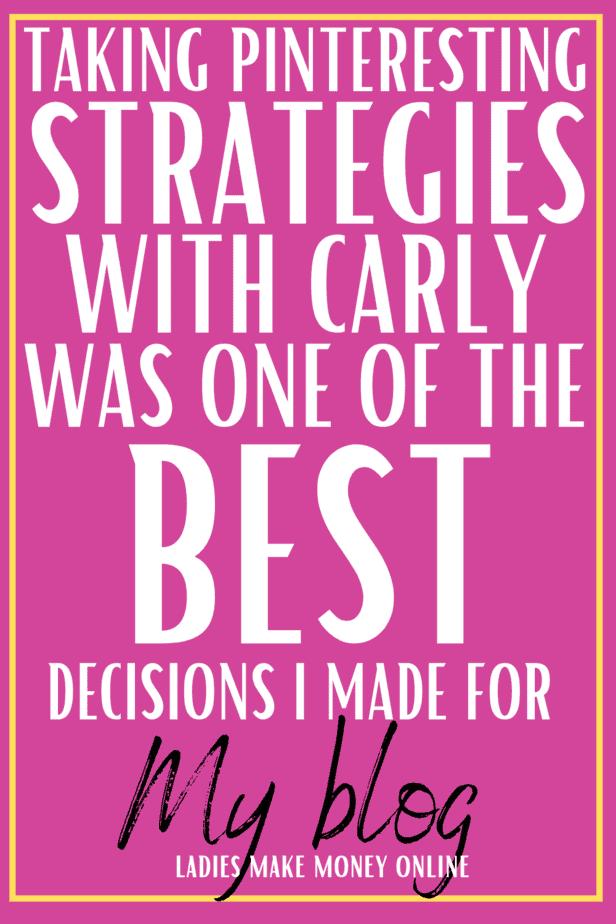 TAKING PINTERESTING STRATEGIES WITH CARLY WAS ONE OF THE BEST DECISIONS I MADE FOR

My blog

LADIES MAKE MONEY ONLINE